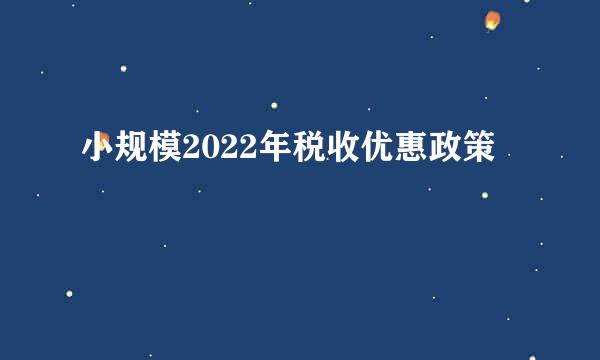 小规模2022年税收优惠政策